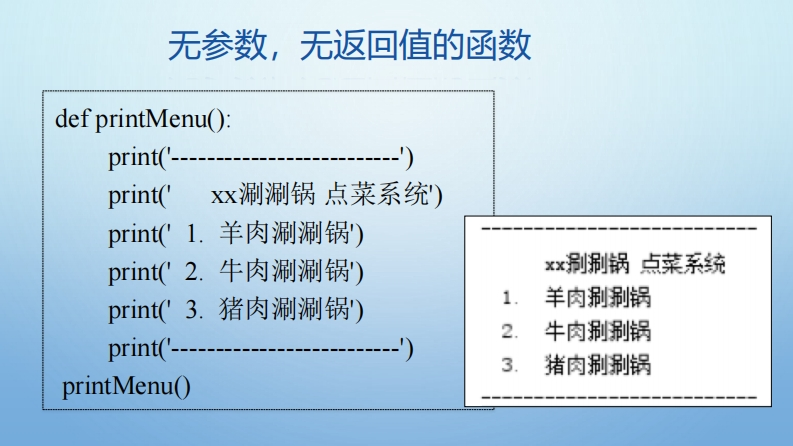 无参数，无返回值的函数

def printMenu():
print('--------------------------')
print('     xx涮涮锅 点菜系统')
print('  1.  羊肉涮涮锅')
print('  2.  牛肉涮涮锅')
print('  3.  猪肉涮涮锅')
print('--------------------------')
printMenu()

--------------------------
xx涮涮锅 点菜系统
1. 羊肉涮涮锅
2. 牛肉涮涮锅
3. 猪肉涮涮锅
--------------------------